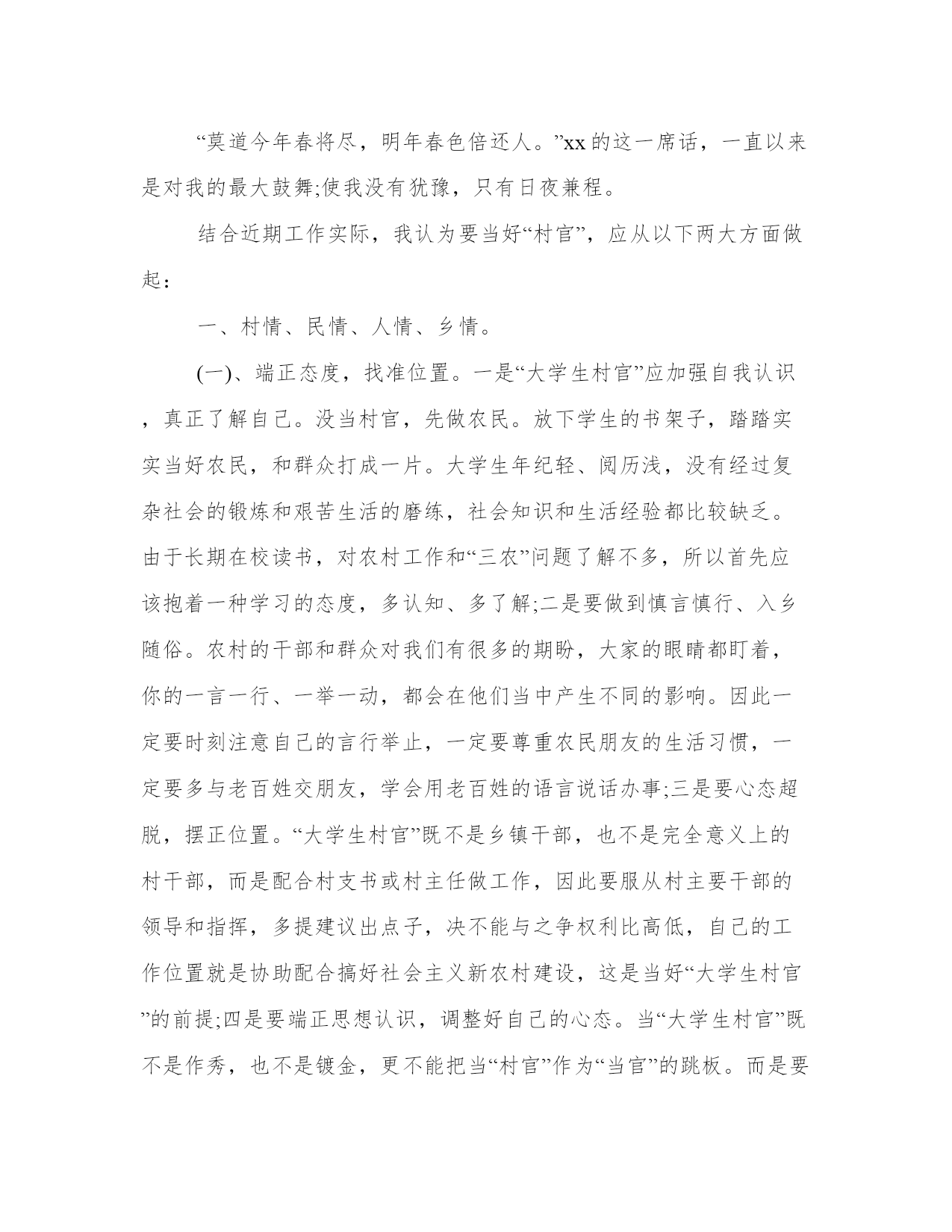 “莫道今年春将尽，明年春色倍还人。”xx 的这一席话，一直以来是对我的最大鼓舞;使我没有犹豫，只有日夜兼程。

结合近期工作实际，我认为要当好“村官”，应从以下两大方面做起：

一、村情、民情、人情、乡情。

(一)、端正态度，找准位置。一是“大学生村官”应加强自我认识，真正了解自己。没当村官，先做农民。放下学生的书架子，踏踏实实当好农民，和群众打成一片。大学生年纪轻、阅历浅，没有经过复杂社会的锻炼和艰苦生活的磨练，社会知识和生活经验都比较缺乏。由于长期在校读书，对农村工作和“三农”问题了解不多，所以首先应该抱着一种学习的态度，多认知、多了解;二是要做到慎言慎行、入乡随俗。农村的干部和群众对我们有很多的期盼，大家的眼睛都盯着，你的一言一行、一举一动，都会在他们当中产生不同的影响。因此一定要时刻注意自己的言行举止，一定要尊重农民朋友的生活习惯，一定要多与老百姓交朋友，学会用老百姓的语言说话办事;三是要心态超脱，摆正位置。“大学生村官”既不是乡镇干部，也不是完全意义上的村干部，而是配合村支书或村主任做工作，因此要服从村主要干部的领导和指挥，多提建议出点子，决不能与之争权利比高低，自己的工作位置就是协助配合搞好社会主义新农村建设，这是当好“大学生村官”的前提;四是要端正思想认识，调整好自己的心态。当“大学生村官”既不是作秀，也不是镀金，更不能把当“村官”作为“当官”的跳板。而是要